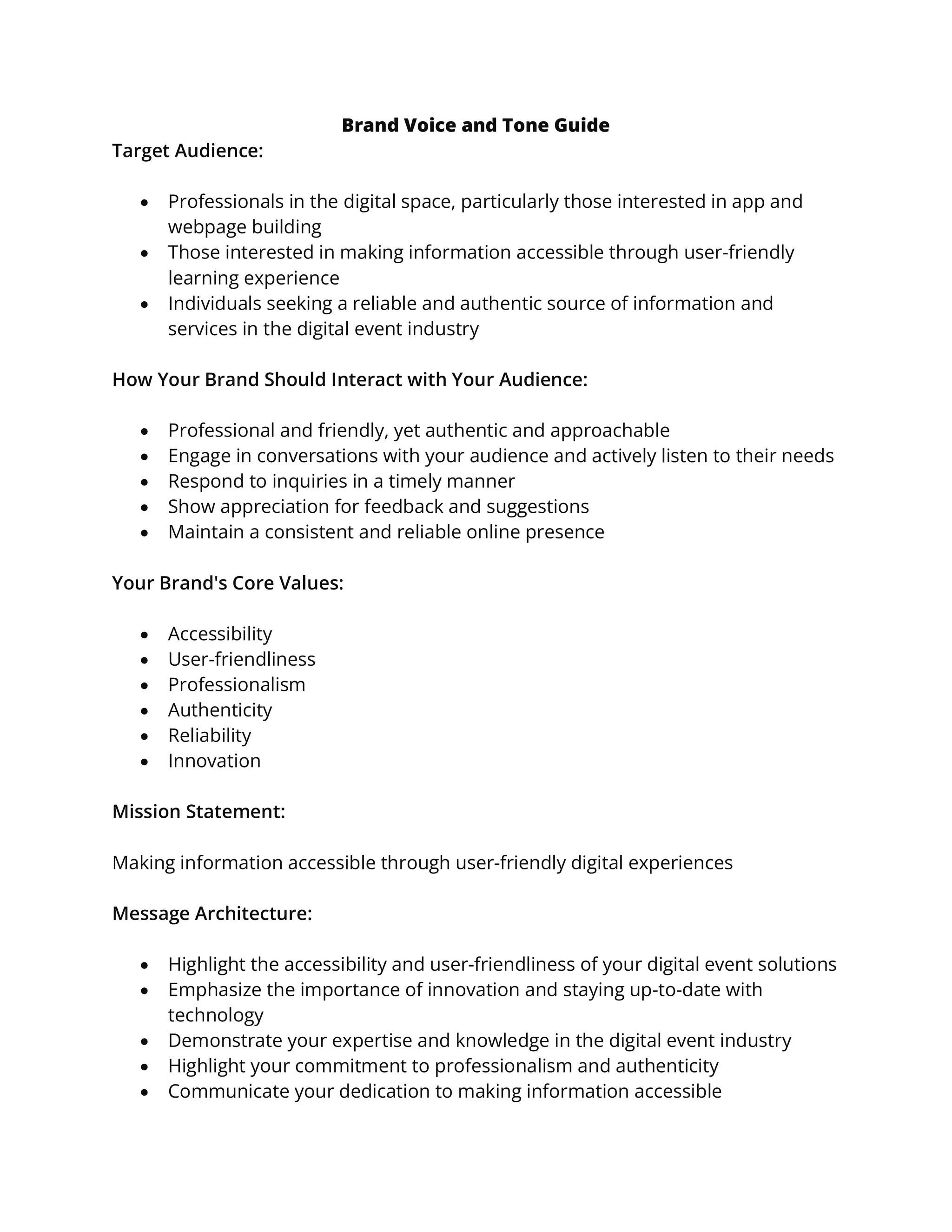 Brand Voice and Tone Guide
Target Audience:

- Professionals in the digital space, particularly those interested in app and webpage building
- Those interested in making information accessible through user-friendly learning experience
- Individuals seeking a reliable and authentic source of information and services in the digital event industry

How Your Brand Should Interact with Your Audience:

- Professional and friendly, yet authentic and approachable
- Engage in conversations with your audience and actively listen to their needs
- Respond to inquiries in a timely manner
- Show appreciation for feedback and suggestions
- Maintain a consistent and reliable online presence

Your Brand's Core Values:

- Accessibility
- User-friendliness
- Professionalism
- Authenticity
- Reliability
- Innovation

Mission Statement:

Making information accessible through user-friendly digital experiences

Message Architecture:

- Highlight the accessibility and user-friendliness of your digital event solutions
- Emphasize the importance of innovation and staying up-to-date with technology
- Demonstrate your expertise and knowledge in the digital event industry
- Highlight your commitment to professionalism and authenticity
- Communicate your dedication to making information accessible